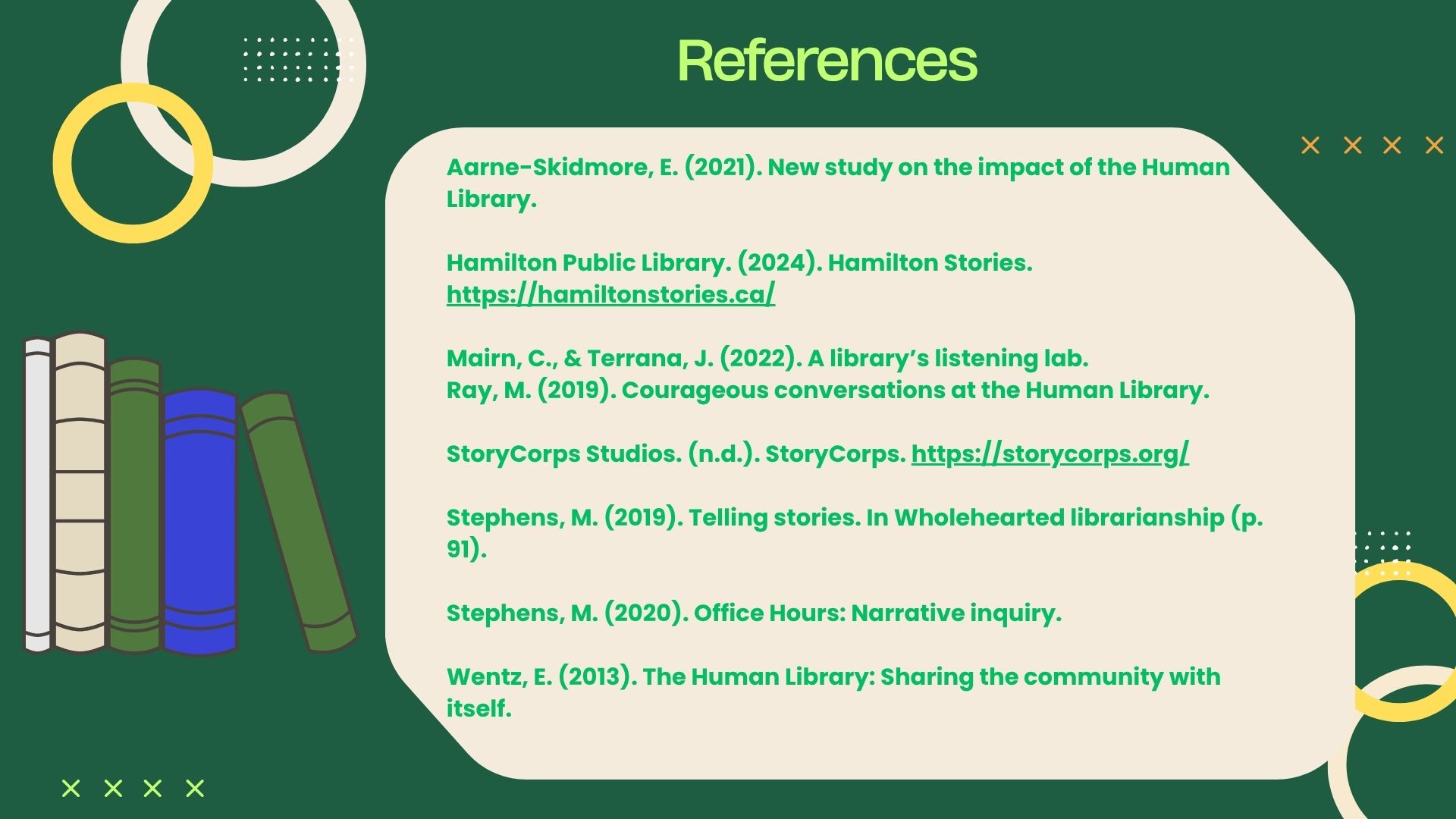 References

Aarne-Skidmore, E. (2021). New study on the impact of the Human Library.

Hamilton Public Library. (2024). Hamilton Stories. https://hamiltonstories.ca/

Mairn, C., & Terrana, J. (2022). A library's listening lab.
Ray, M. (2019). Courageous conversations at the Human Library.

StoryCorps Studios. (n.d.). StoryCorps. https://storycorps.org/

Stephens, M. (2019). Telling stories. In Wholehearted librarianship (p. 91).

Stephens, M. (2020). Office Hours: Narrative inquiry.

Wentz, E. (2013). The Human Library: Sharing the community with itself.